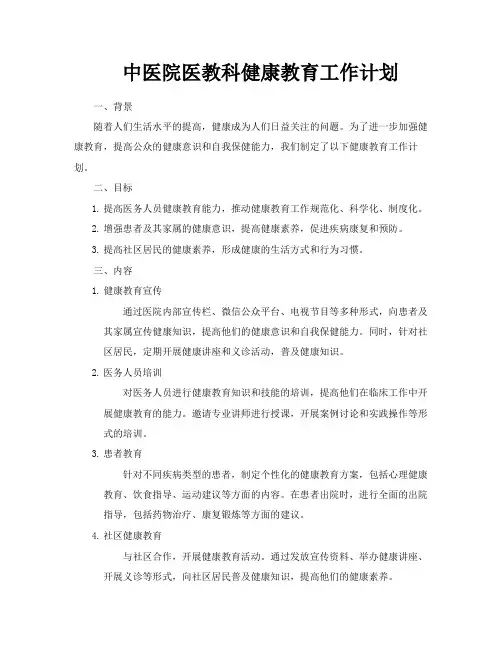 中医院医教科健康教育工作计划

一、背景

随着人们生活水平的提高，健康成为人们日益关注的问题。为了进一步加强健康教育，提高公众的健康意识和自我保健能力，我们制定了以下健康教育工作计划。

二、目标

1. 提高医务人员健康教育能力，推动健康教育工作规范化、科学化、制度化。

2. 增强患者及其家属的健康意识，提高健康素养，促进疾病康复和预防。

3. 提高社区居民的健康素养，形成健康的生活方式和行为习惯。

三、内容

1. 健康教育宣传

通过医院内部宣传栏、微信公众平台、电视节目等多种形式，向患者及其家属宣传健康知识，提高他们的健康意识和自我保健能力。同时，针对社区居民，定期开展健康讲座和义诊活动，普及健康知识。

2. 医务人员培训

对医务人员进行健康教育知识和技能的培训，提高他们在临床工作中开展健康教育的能力。邀请专业讲师进行授课，开展案例讨论和实践操作等形式的培训。

3. 患者教育

针对不同疾病类型的患者，制定个性化的健康教育方案，包括心理健康教育、饮食指导、运动建议等方面的内容。在患者出院时，进行全面的出院指导，包括药物治疗、康复锻炼等方面的建议。

4. 社区健康教育

与社区合作，开展健康教育活动。通过发放宣传资料、举办健康讲座、开展义诊等形式，向社区居民普及健康知识，提高他们的健康素养。